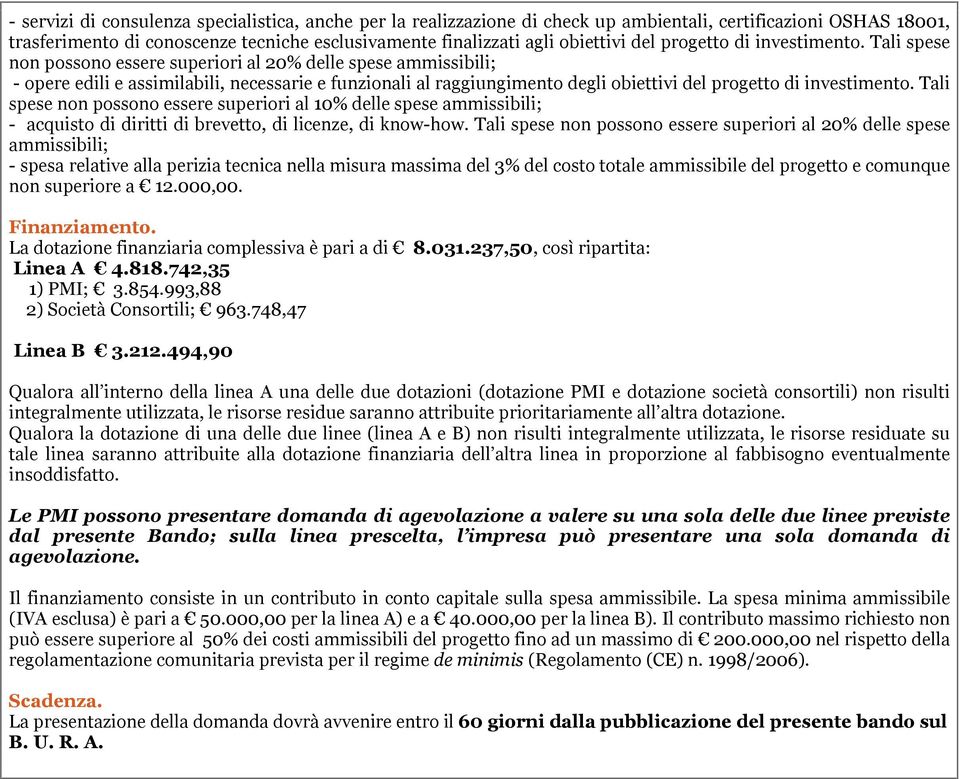 - servizi di consulenza specialistica, anche per la realizzazione di check up ambientali, certificazioni OSHAS 18001, trasferimento di conoscenze tecniche esclusivamente finalizzati agli obiettivi del progetto di investimento. Tali spese non possono essere superiori al 20% delle spese ammissibili;
- opere edili e assimilabili, necessarie e funzionali al raggiungimento degli obiettivi del progetto di investimento. Tali spese non possono essere superiori al 10% delle spese ammissibili;
- acquisto di diritti di brevetto, di licenze, di know-how. Tali spese non possono essere superiori al 20% delle spese ammissibili;
- spesa relative alla perizia tecnica nella misura massima del 3% del costo totale ammissibile del progetto e comunque non superiore a € 12.000,00.

Finanziamento.
La dotazione finanziaria complessiva è pari a di € 8.031.237,50, così ripartita:
Linea A € 4.818.742,35
1) PMI; € 3.854.993,88
2) Società Consortili; € 963.748,47

Linea B € 3.212.494,90

Qualora all'interno della linea A una delle due dotazioni (dotazione PMI e dotazione società consortili) non risulti integralmente utilizzata, le risorse residue saranno attribuite prioritariamente all'altra dotazione.
Qualora la dotazione di una delle due linee (linea A e B) non risulti integralmente utilizzata, le risorse residuate su tale linea saranno attribuite alla dotazione finanziaria dell'altra linea in proporzione al fabbisogno eventualmente insoddisfatto.

Le PMI possono presentare domanda di agevolazione a valere su una sola delle due linee previste dal presente Bando; sulla linea prescelta, l'impresa può presentare una sola domanda di agevolazione.

Il finanziamento consiste in un contributo in conto capitale sulla spesa ammissibile. La spesa minima ammissibile (IVA esclusa) è pari a € 50.000,00 per la linea A) e a € 40.000,00 per la linea B). Il contributo massimo richiesto non può essere superiore al 50% dei costi ammissibili del progetto fino ad un massimo di € 200.000,00 nel rispetto della regolamentazione comunitaria prevista per il regime de minimis (Regolamento (CE) n. 1998/2006).

Scadenza.
La presentazione della domanda dovrà avvenire entro il 60 giorni dalla pubblicazione del presente bando sul B. U. R. A.